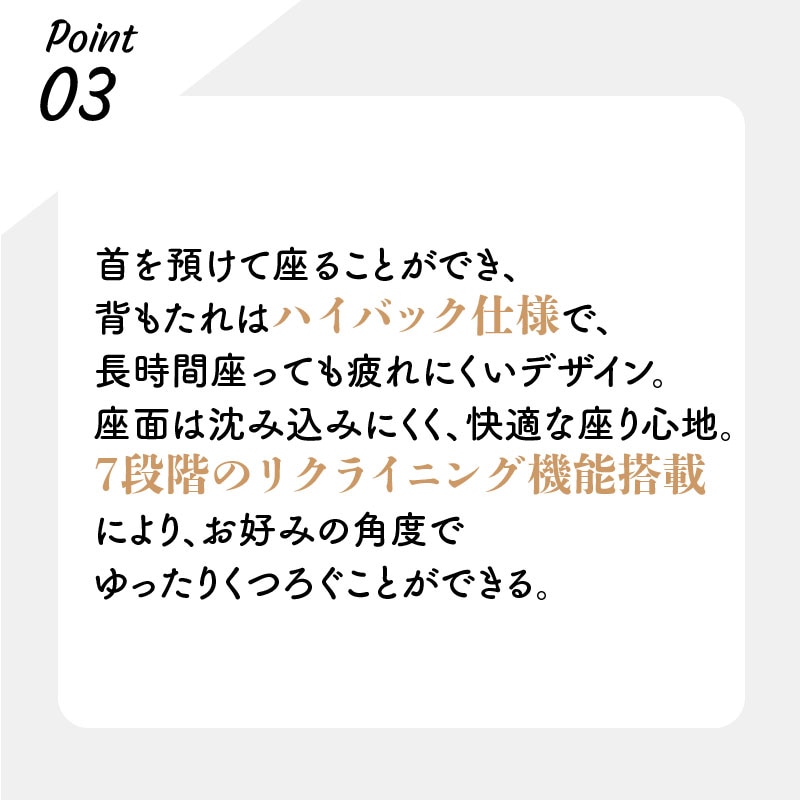 Point
03

首を預けて座ることができ、
背もたれはハイバック仕様で、
長時間座っても疲れにくいデザイン。
座面は沈み込みにくく、快適な座り心地。
7段階のリクライニング機能搭載
により、お好みの角度で
ゆったりくつろぐことができる。